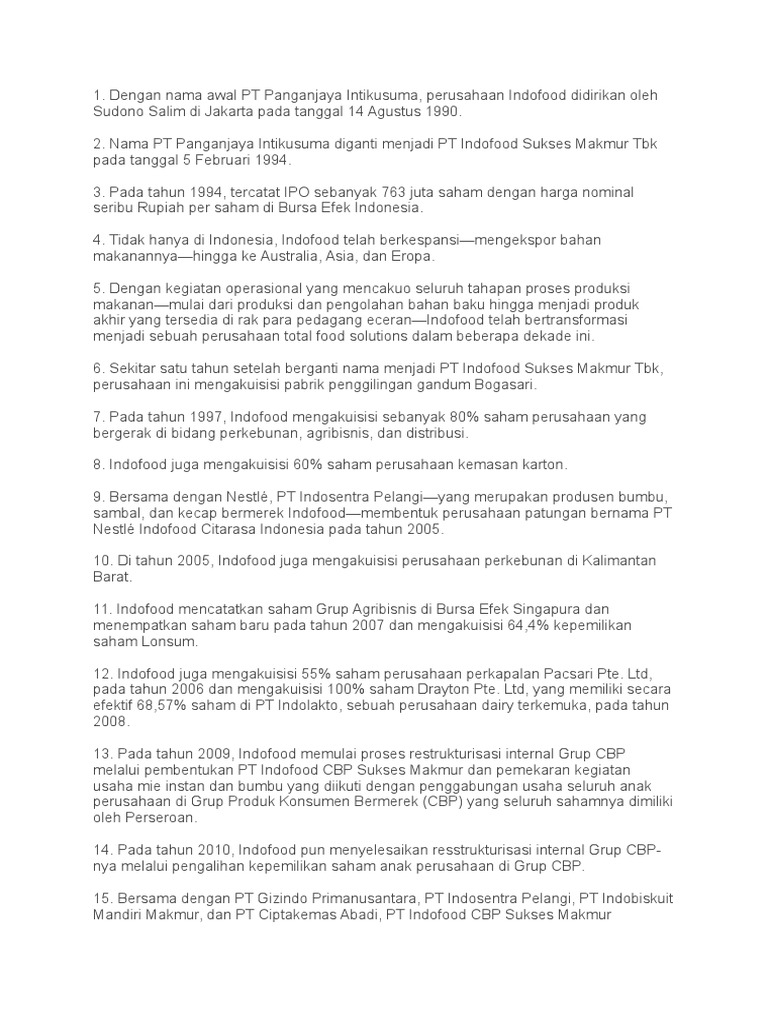 1. Dengan nama awal PT Panganjaya Intikusuma, perusahaan Indofood didirikan oleh Sudono Salim di Jakarta pada tanggal 14 Agustus 1990.

2. Nama PT Panganjaya Intikusuma diganti menjadi PT Indofood Sukses Makmur Tbk pada tanggal 5 Februari 1994.

3. Pada tahun 1994, tercatat IPO sebanyak 763 juta saham dengan harga nominal seribu Rupiah per saham di Bursa Efek Indonesia.

4. Tidak hanya di Indonesia, Indofood telah berkespansi—mengekspor bahan makanannya—hingga ke Australia, Asia, dan Eropa.

5. Dengan kegiatan operasional yang mencakuo seluruh tahapan proses produksi makanan—mulai dari produksi dan pengolahan bahan baku hingga menjadi produk akhir yang tersedia di rak para pedagang eceran—Indofood telah bertransformasi menjadi sebuah perusahaan total food solutions dalam beberapa dekade ini.

6. Sekitar satu tahun setelah berganti nama menjadi PT Indofood Sukses Makmur Tbk, perusahaan ini mengakuisisi pabrik penggilingan gandum Bogasari.

7. Pada tahun 1997, Indofood mengakuisisi sebanyak 80% saham perusahaan yang bergerak di bidang perkebunan, agribisnis, dan distribusi.

8. Indofood juga mengakuisisi 60% saham perusahaan kemasan karton.

9. Bersama dengan Nestlé, PT Indosentra Pelangi—yang merupakan produsen bumbu, sambal, dan kecap bermerek Indofood—membentuk perusahaan patungan bernama PT Nestlé Indofood Citarasa Indonesia pada tahun 2005.

10. Di tahun 2005, Indofood juga mengakuisisi perusahaan perkebunan di Kalimantan Barat.

11. Indofood mencatatkan saham Grup Agribisnis di Bursa Efek Singapura dan menempatkan saham baru pada tahun 2007 dan mengakuisisi 64,4% kepemilikan saham Lonsum.

12. Indofood juga mengakuisisi 55% saham perusahaan perkapalan Pacsari Pte. Ltd, pada tahun 2006 dan mengakuisisi 100% saham Drayton Pte. Ltd, yang memiliki secara efektif 68,57% saham di PT Indolakto, sebuah perusahaan dairy terkemuka, pada tahun 2008.

13. Pada tahun 2009, Indofood memulai proses restrukturisasi internal Grup CBP melalui pembentukan PT Indofood CBP Sukses Makmur dan pemekaran kegiatan usaha mie instan dan bumbu yang diikuti dengan penggabungan usaha seluruh anak perusahaan di Grup Produk Konsumen Bermerek (CBP) yang seluruh sahamnya dimiliki oleh Perseroan.

14. Pada tahun 2010, Indofood pun menyelesaikan resstrukturisasi internal Grup CBP-nya melalui pengalihan kepemilikan saham anak perusahaan di Grup CBP.

15. Bersama dengan PT Gizindo Primanusantara, PT Indosentra Pelangi, PT Indobiskuit Mandiri Makmur, dan PT Ciptakemas Abadi, PT Indofood CBP Sukses Makmur